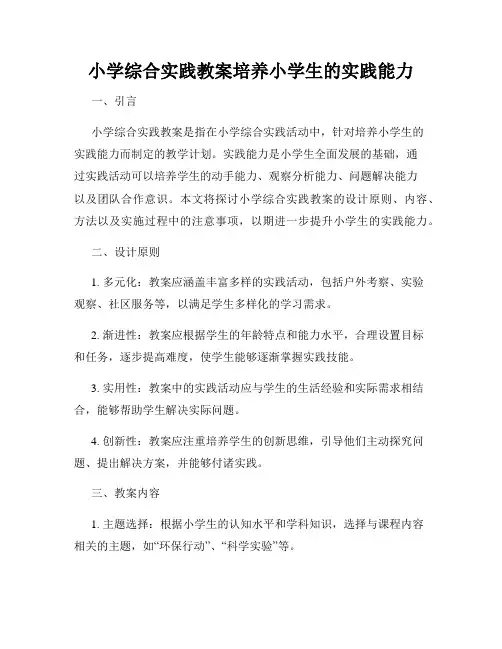 小学综合实践教案培养小学生的实践能力

一、引言

小学综合实践教案是指在小学综合实践活动中，针对培养小学生的实践能力而制定的教学计划。实践能力是小学生全面发展的基础，通过实践活动可以培养学生的动手能力、观察分析能力、问题解决能力以及团队合作意识。本文将探讨小学综合实践教案的设计原则、内容、方法以及实施过程中的注意事项，以期进一步提升小学生的实践能力。

二、设计原则

1. 多元化：教案应涵盖丰富多样的实践活动，包括户外考察、实验观察、社区服务等，以满足学生多样化的学习需求。

2. 渐进性：教案应根据学生的年龄特点和能力水平，合理设置目标和任务，逐步提高难度，使学生能够逐渐掌握实践技能。

3. 实用性：教案中的实践活动应与学生的生活经验和实际需求相结合，能够帮助学生解决实际问题。

4. 创新性：教案应注重培养学生的创新思维，引导他们主动探究问题、提出解决方案，并能够付诸实践。

三、教案内容

1. 主题选择：根据小学生的认知水平和学科知识，选择与课程内容相关的主题，如“环保行动”、“科学实验”等。